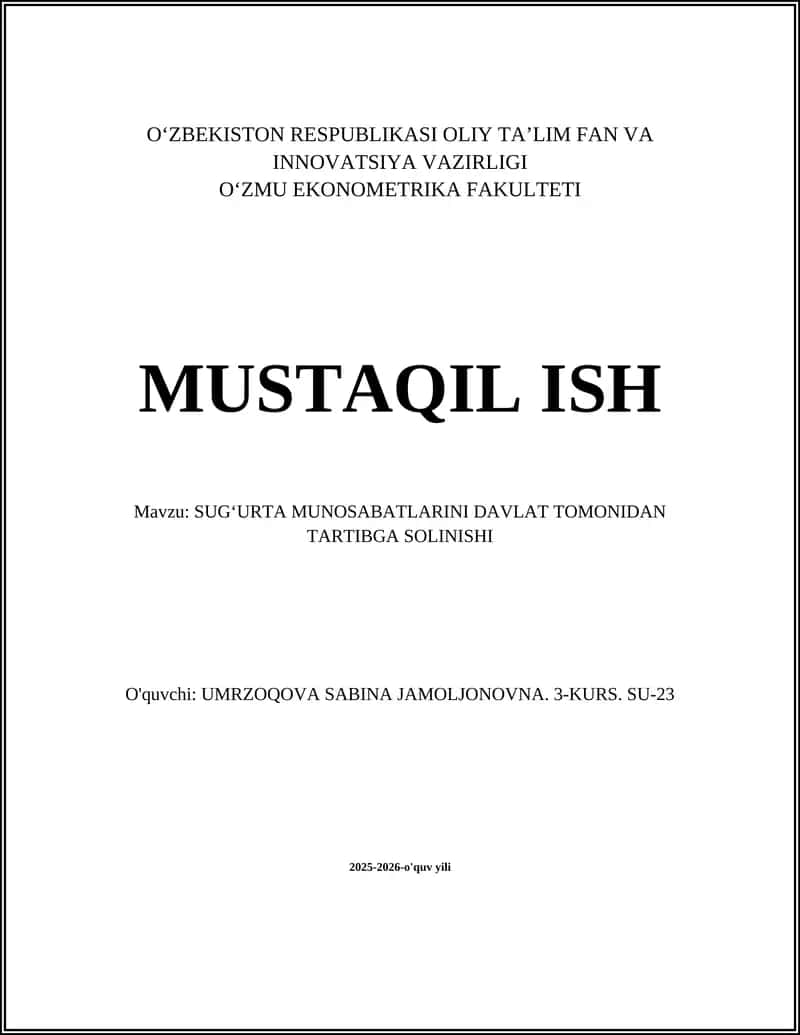 O‘ZBEKISTON RESPUBLIKASI OLIY TA’LIM FAN VA INNOVATSIYA VAZIRLIGI
O‘ZMU EKONOMETRIKA FAKULTETI

MUSTAQIL ISH

Mavzu: SUG‘URTA MUNOSABATLARINI DAVLAT TOMONIDAN TARTIBGA SOLINISHI

O'quvchi: UMRZOQOVA SABINA JAMOLJONOVNA. 3-KURS. SU-23

2025-2026-o'quv yili